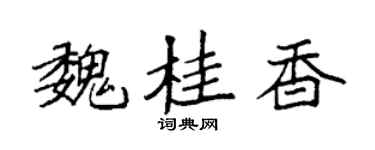 魏桂香

词典网